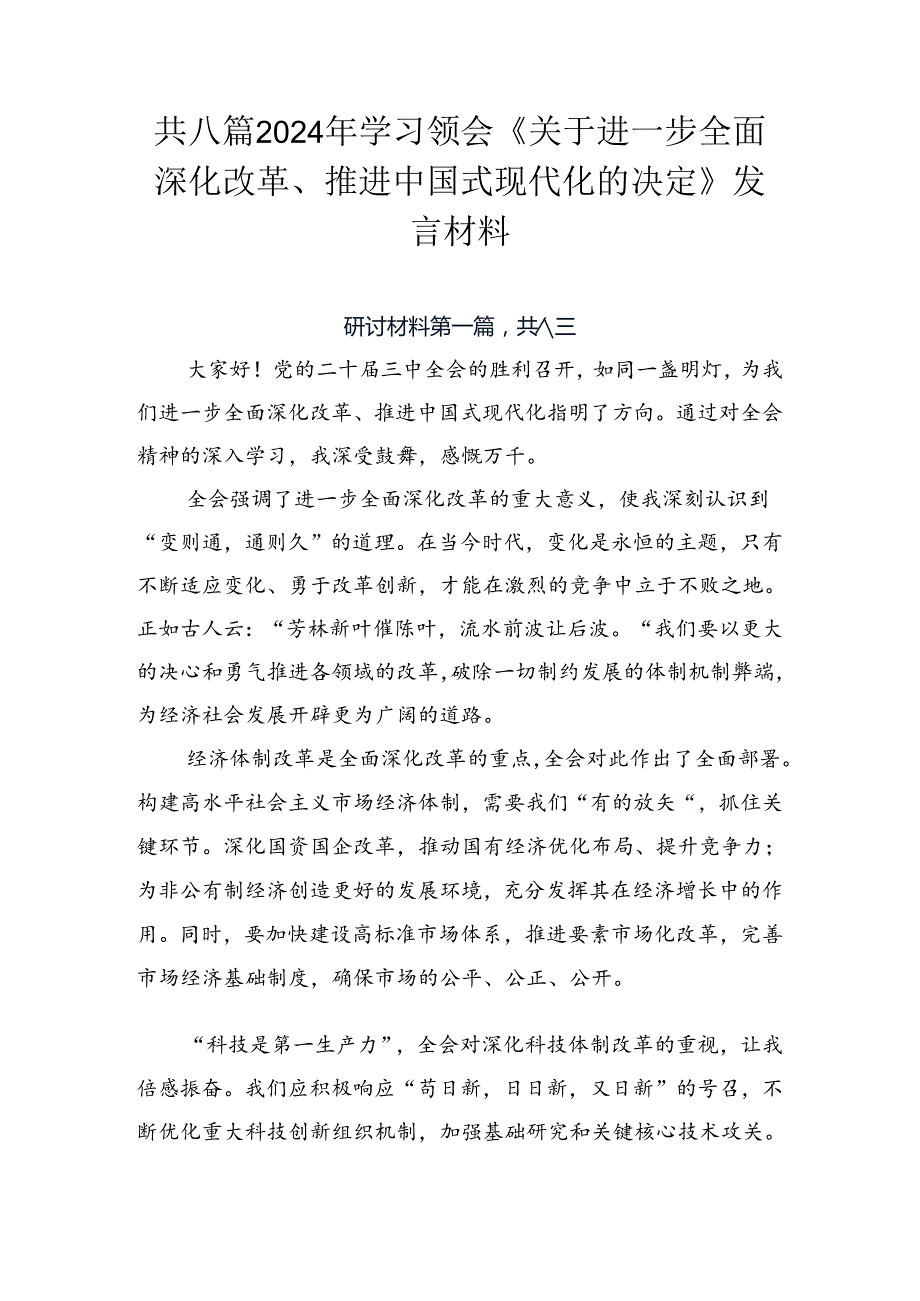 共八篇2024年学习领会《关于进一步全面深化改革、推进中国式现代化的决定》发言材料

研讨材料第一篇，共八三

大家好！党的二十届三中全会的胜利召开，如同一盏明灯，为我们进一步全面深化改革、推进中国式现代化指明了方向。通过对全会精神的深入学习，我深受鼓舞，感慨万千。

全会强调了进一步全面深化改革的重大意义，使我深刻认识到“变则通，通则久”的道理。在当今时代，变化是永恒的主题，只有不断适应变化、勇于改革创新，才能在激烈的竞争中立于不败之地。正如古人云：“芳林新叶催陈叶，流水前波让后波。“我们要以更大的决心和勇气推进各领域的改革，破除一切制约发展的体制机制弊端，为经济社会发展开辟更为广阔的道路。

经济体制改革是全面深化改革的重点，全会对此作出了全面部署。构建高水平社会主义市场经济体制，需要我们“有的放矢“，抓住关键环节。深化国资国企改革，推动国有经济优化布局、提升竞争力；为非公有制经济创造更好的发展环境，充分发挥其在经济增长中的作用。同时，要加快建设高标准市场体系，推进要素市场化改革，完善市场经济基础制度，确保市场的公平、公正、公开。

“科技是第一生产力”，全会对深化科技体制改革的重视，让我倍感振奋。我们应积极响应“苟日新，日日新，又日新”的号召，不断优化重大科技创新组织机制，加强基础研究和关键核心技术攻关。